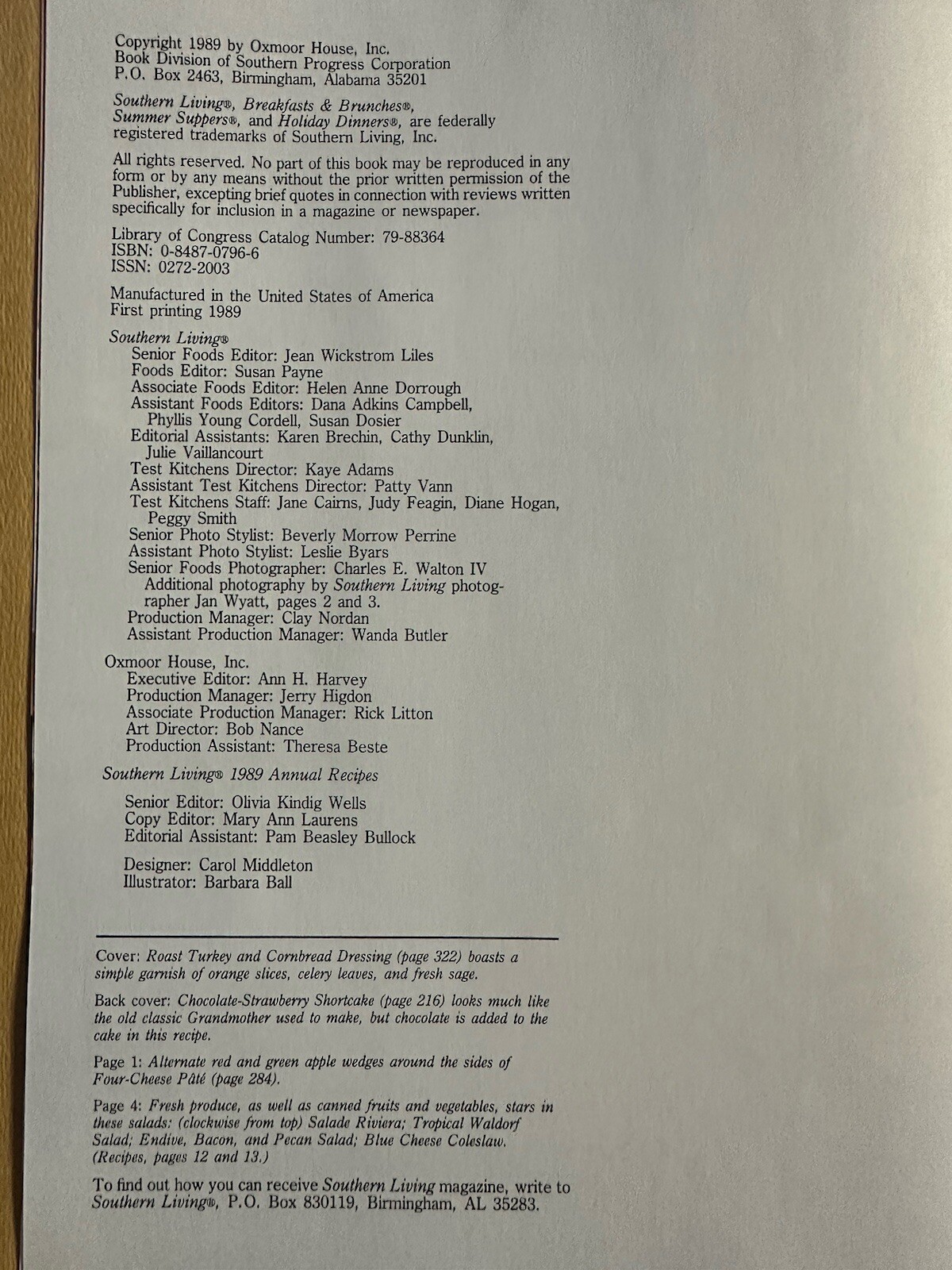 Copyright 1989 by Oxmoor House, Inc.
Book Division of Southern Progress Corporation
P.O. Box 2463, Birmingham, Alabama 35201

Southern Living®, Breakfasts & Brunches®, Summer Suppers®, and Holiday Dinners®, are federally registered trademarks of Southern Living, Inc.

All rights reserved. No part of this book may be reproduced in any form or by any means without the prior written permission of the Publisher, excepting brief quotes in connection with reviews written specifically for inclusion in a magazine or newspaper.

Library of Congress Catalog Number: 79-88364
ISBN: 0-8487-0796-6
ISSN: 0272-2003

Manufactured in the United States of America
First printing 1989

Southern Living®
Senior Foods Editor: Jean Wickstrom Liles
Foods Editor: Susan Payne
Associate Foods Editor: Helen Anne Dorrough
Assistant Foods Editors: Dana Adkins Campbell, Phyllis Young Cordell, Susan Dosier
Editorial Assistants: Karen Brechin, Cathy Dunklin, Julie Vaillancourt
Test Kitchens Director: Kaye Adams
Assistant Test Kitchens Director: Patty Vann
Test Kitchens Staff: Jane Cairns, Judy Feagin, Diane Hogan, Peggy Smith
Senior Photo Stylist: Beverly Morrow Perrine
Assistant Photo Stylist: Leslie Byars
Senior Foods Photographer: Charles E. Walton IV
Additional photography by Southern Living photographer Jan Wyatt, pages 2 and 3.
Production Manager: Clay Nordan
Assistant Production Manager: Wanda Butler

Oxmoor House, Inc.
Executive Editor: Ann H. Harvey
Production Manager: Jerry Higdon
Associate Production Manager: Rick Litton
Art Director: Bob Nance
Production Assistant: Theresa Beste

Southern Living® 1989 Annual Recipes

Senior Editor: Olivia Kindig Wells
Copy Editor: Mary Ann Laurens
Editorial Assistant: Pam Beasley Bullock

Designer: Carol Middleton
Illustrator: Barbara Ball

Cover: Roast Turkey and Cornbread Dressing (page 322) boasts a simple garnish of orange slices, celery leaves, and fresh sage.

Back cover: Chocolate-Strawberry Shortcake (page 216) looks much like the old classic Grandmother used to make, but chocolate is added to the cake in this recipe.

Page 1: Alternate red and green apple wedges around the sides of Four-Cheese Pâté (page 284).

Page 4: Fresh produce, as well as canned fruits and vegetables, stars in these salads: (clockwise from top) Salade Riviera; Tropical Waldorf Salad; Endive, Bacon, and Pecan Salad; Blue Cheese Coleslaw. (Recipes, pages 12 and 13.)

To find out how you can receive Southern Living magazine, write to Southern Living®, P.O. Box 830119, Birmingham, AL 35283.